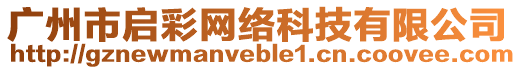 广州市启彩网络科技有限公司
http://gznewmanveble1.cn.coovee.com